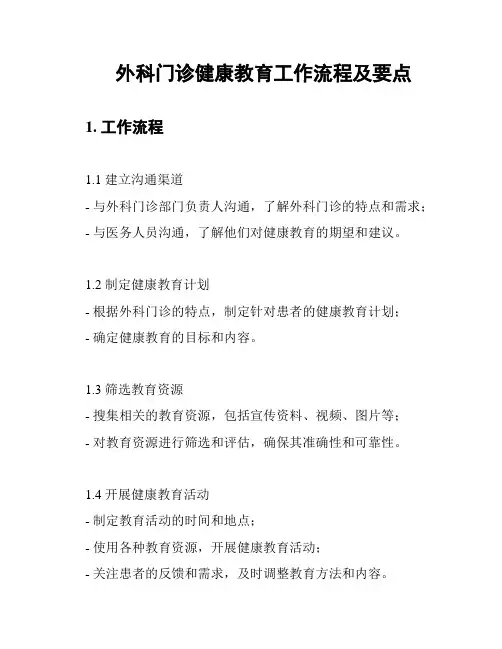 外科门诊健康教育工作流程及要点

1. 工作流程

1.1 建立沟通渠道
- 与外科门诊部门负责人沟通，了解外科门诊的特点和需求；
- 与医务人员沟通，了解他们对健康教育的期望和建议。

1.2 制定健康教育计划
- 根据外科门诊的特点，制定针对患者的健康教育计划；
- 确定健康教育的目标和内容。

1.3 筛选教育资源
- 搜集相关的教育资源，包括宣传资料、视频、图片等；
- 对教育资源进行筛选和评估，确保其准确性和可靠性。

1.4 开展健康教育活动
- 制定教育活动的时间和地点；
- 使用各种教育资源，开展健康教育活动；
- 关注患者的反馈和需求，及时调整教育方法和内容。